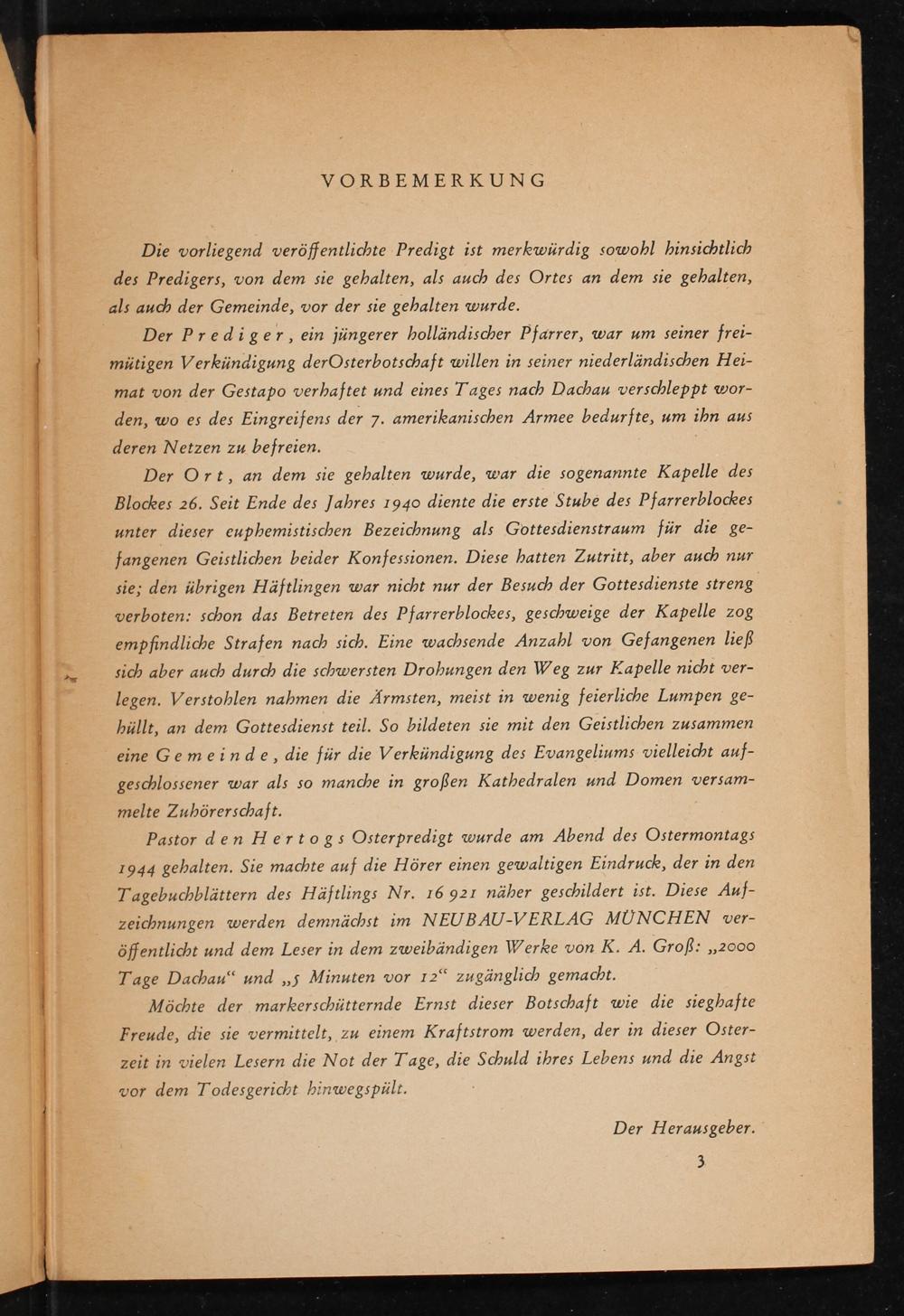 VORBEMERKUNG

Die vorliegend veröffentlichte Predigt ist merkwürdig sowohl hinsichtlich des Predigers, von dem sie gehalten, als auch des Ortes an dem sie gehalten, als auch der Gemeinde, vor der sie gehalten wurde.

Der Prediger, ein jüngerer holländischer Pfarrer, war um seiner freimütigen Verkündigung derOsterbotschaft willen in seiner niederländischen Heimat von der Gestapo verhaftet und eines Tages nach Dachau verschleppt worden, wo es des Eingreifens der 7. amerikanischen Armee bedurfte, um ihn aus deren Netzen zu befreien.

Der Ort, an dem sie gehalten wurde, war die sogenannte Kapelle des Blockes 26. Seit Ende des Jahres 1940 diente die erste Stube des Pfarrerblockes unter dieser euphemistischen Bezeichnung als Gottesdienstraum für die gefangenen Geistlichen beider Konfessionen. Diese hatten Zutritt, aber auch nur sie; den übrigen Häftlingen war nicht nur der Besuch der Gottesdienste streng verboten: schon das Betreten des Pfarrerblockes, geschweige der Kapelle zog empfindliche Strafen nach sich. Eine wachsende Anzahl von Gefangenen ließ sich aber auch durch die schwersten Drohungen den Weg zur Kapelle nicht verlegen. Verstohlen nahmen die Ärmsten, meist in wenig feierliche Lumpen gehüllt, an dem Gottesdienst teil. So bildeten sie mit den Geistlichen zusammen eine Gemeinde, die für die Verkündigung des Evangeliums vielleicht aufgeschlossener war als so manche in großen Kathedralen und Domen versammelte Zuhörerschaft.

Pastor den Hertogs Osterpredigt wurde am Abend des Ostermontags 1944 gehalten. Sie machte auf die Hörer einen gewaltigen Eindruck, der in den Tagebuchblättern des Häftlings Nr. 16 921 näher geschildert ist. Diese Aufzeichnungen werden demnächst im NEUBAU-VERLAG MÜNCHEN veröffentlicht und dem Leser in dem zweibändigen Werke von K. A. Groß: „2000 Tage Dachau“ und „5 Minuten vor 12“ zugänglich gemacht.

Möchte der markerschütternde Ernst dieser Botschaft wie die sieghafte Freude, die sie vermittelt, zu einem Kraftstrom werden, der in dieser Osterzeit in vielen Lesern die Not der Tage, die Schuld ihres Lebens und die Angst vor dem Todesgericht hinwegspült.

Der Herausgeber.

3